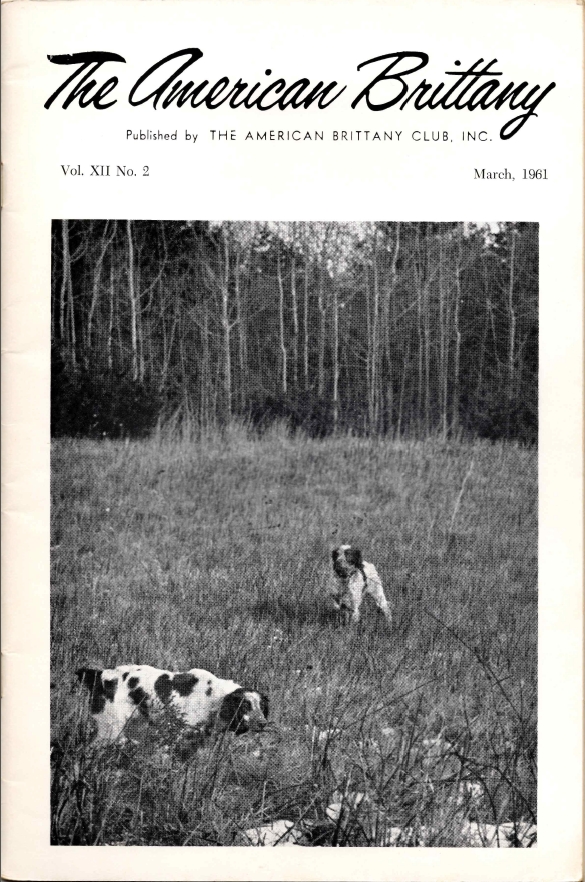 The American Brittany

Published by THE AMERICAN BRITTANY CLUB, INC.

Vol. XII No. 2

March, 1961